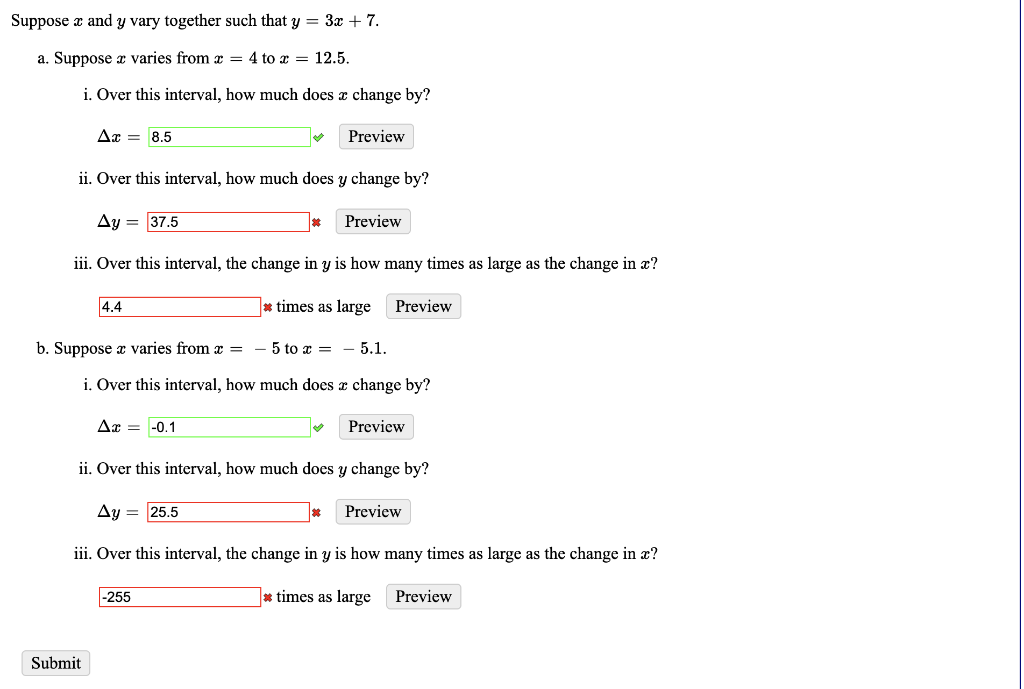 Suppose $x$ and $y$ vary together such that $y = 3x + 7$.

a. Suppose $x$ varies from $x = 4$ to $x = 12.5$.

i. Over this interval, how much does $x$ change by?

$\Delta x =$ 8.5 Preview

ii. Over this interval, how much does $y$ change by?

$\Delta y =$ 37.5 Preview

iii. Over this interval, the change in $y$ is how many times as large as the change in $x$?

4.4 times as large Preview

b. Suppose $x$ varies from $x = -5$ to $x = -5.1$.

i. Over this interval, how much does $x$ change by?

$\Delta x =$ -0.1 Preview

ii. Over this interval, how much does $y$ change by?

$\Delta y =$ 25.5 Preview

iii. Over this interval, the change in $y$ is how many times as large as the change in $x$?

-255 times as large Preview

Submit